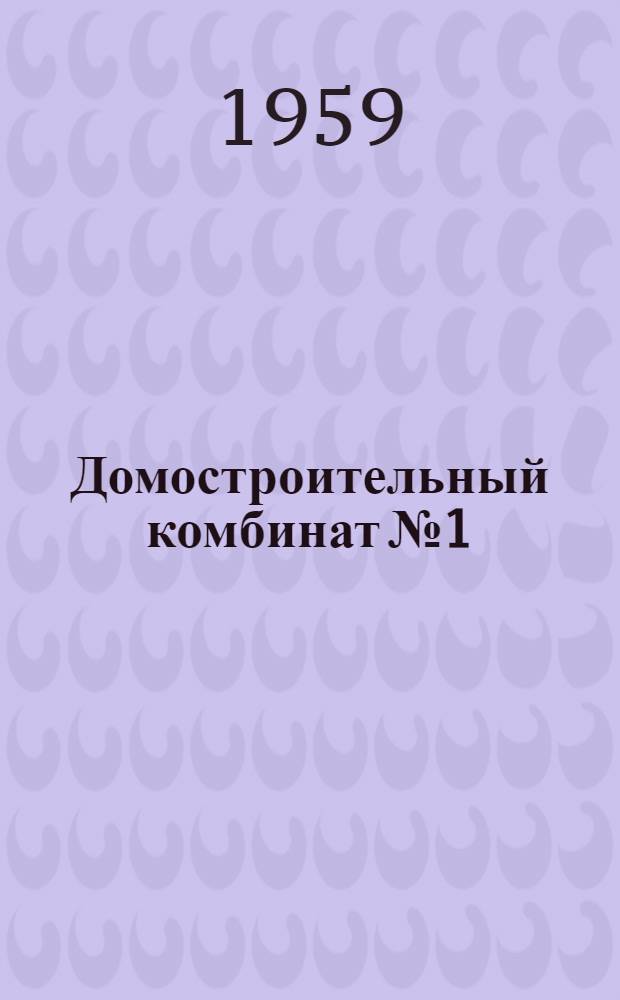 1959

Домостроительный комбинат №1